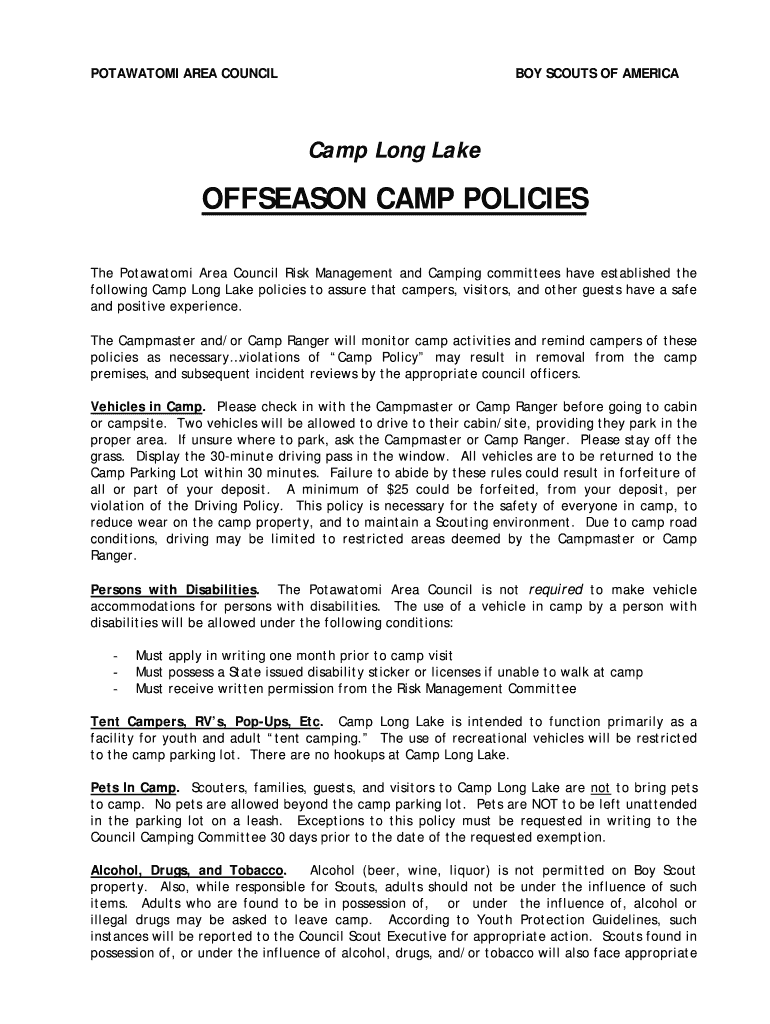 POTAWATOMI AREA COUNCIL

BOY SCOUTS OF AMERICA

Camp Long Lake

OFFSEASON CAMP POLICIES

The Potawatomi Area Council Risk Management and Camping committees have established the following Camp Long Lake policies to assure that campers, visitors, and other guests have a safe and positive experience.

The Campmaster and/or Camp Ranger will monitor camp activities and remind campers of these policies as necessary…violations of "Camp Policy" may result in removal from the camp premises, and subsequent incident reviews by the appropriate council officers.

Vehicles in Camp. Please check in with the Campmaster or Camp Ranger before going to cabin or campsite. Two vehicles will be allowed to drive to their cabin/site, providing they park in the proper area. If unsure where to park, ask the Campmaster or Camp Ranger. Please stay off the grass. Display the 30-minute driving pass in the window. All vehicles are to be returned to the Camp Parking Lot within 30 minutes. Failure to abide by these rules could result in forfeiture of all or part of your deposit. A minimum of $25 could be forfeited, from your deposit, per violation of the Driving Policy. This policy is necessary for the safety of everyone in camp, to reduce wear on the camp property, and to maintain a Scouting environment. Due to camp road conditions, driving may be limited to restricted areas deemed by the Campmaster or Camp Ranger.

Persons with Disabilities. The Potawatomi Area Council is not required to make vehicle accommodations for persons with disabilities. The use of a vehicle in camp by a person with disabilities will be allowed under the following conditions:

- Must apply in writing one month prior to camp visit
- Must possess a State issued disability sticker or licenses if unable to walk at camp
- Must receive written permission from the Risk Management Committee

Tent Campers, RV's, Pop-Ups, Etc. Camp Long Lake is intended to function primarily as a facility for youth and adult "tent camping." The use of recreational vehicles will be restricted to the camp parking lot. There are no hookups at Camp Long Lake.

Pets In Camp. Scouters, families, guests, and visitors to Camp Long Lake are not to bring pets to camp. No pets are allowed beyond the camp parking lot. Pets are NOT to be left unattended in the parking lot on a leash. Exceptions to this policy must be requested in writing to the Council Camping Committee 30 days prior to the date of the requested exemption.

Alcohol, Drugs, and Tobacco. Alcohol (beer, wine, liquor) is not permitted on Boy Scout property. Also, while responsible for Scouts, adults should not be under the influence of such items. Adults who are found to be in possession of, or under the influence of, alcohol or illegal drugs may be asked to leave camp. According to Youth Protection Guidelines, such instances will be reported to the Council Scout Executive for appropriate action. Scouts found in possession of, or under the influence of alcohol, drugs, and/or tobacco will also face appropriate